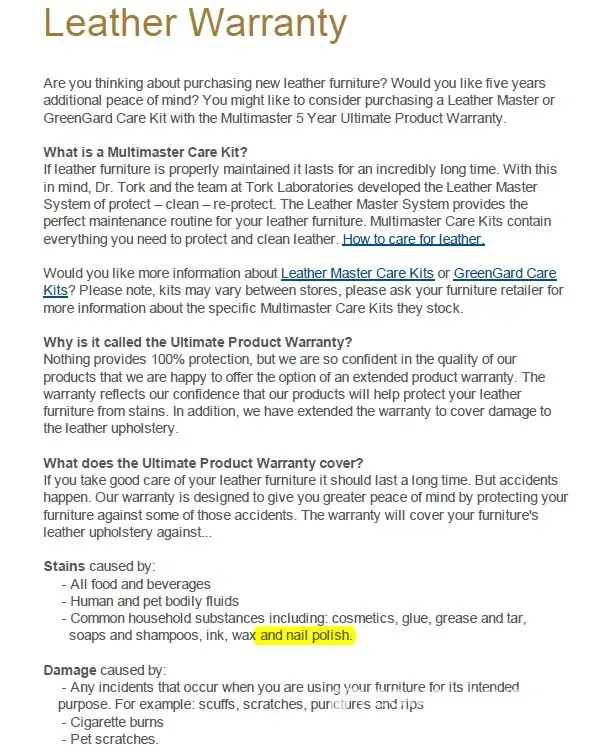 Leather Warranty

Are you thinking about purchasing new leather furniture? Would you like five years additional peace of mind? You might like to consider purchasing a Leather Master or GreenGard Care Kit with the Multimaster 5 Year Ultimate Product Warranty.

What is a Multimaster Care Kit?
If leather furniture is properly maintained it lasts for an incredibly long time. With this in mind, Dr. Tork and the team at Tork Laboratories developed the Leather Master System of protect – clean – re-protect. The Leather Master System provides the perfect maintenance routine for your leather furniture. Multimaster Care Kits contain everything you need to protect and clean leather. How to care for leather.

Would you like more information about Leather Master Care Kits or GreenGard Care Kits? Please note, kits may vary between stores, please ask your furniture retailer for more information about the specific Multimaster Care Kits they stock.

Why is it called the Ultimate Product Warranty?
Nothing provides 100% protection, but we are so confident in the quality of our products that we are happy to offer the option of an extended product warranty. The warranty reflects our confidence that our products will help protect your leather furniture from stains. In addition, we have extended the warranty to cover damage to the leather upholstery.

What does the Ultimate Product Warranty cover?
If you take good care of your leather furniture it should last a long time. But accidents happen. Our warranty is designed to give you greater peace of mind by protecting your furniture against some of those accidents. The warranty will cover your furniture's leather upholstery against...

Stains caused by:
- All food and beverages
- Human and pet bodily fluids
- Common household substances including: cosmetics, glue, grease and tar, soaps and shampoos, ink, wax and nail polish.

Damage caused by:
- Any incidents that occur when you are using your furniture for its intended purpose. For example: scuffs, scratches, punctures and rips
- Cigarette burns
- Pet scratches.